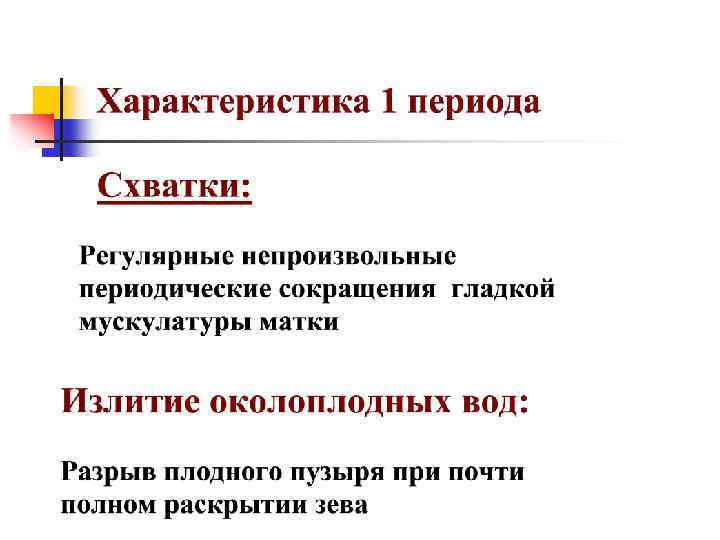 Характеристика 1 периода

Схватки:

Регулярные непроизвольные периодические сокращения гладкой мускулатуры матки

Излитие околоплодных вод:

Разрыв плодного пузыря при почти полном раскрытии зева